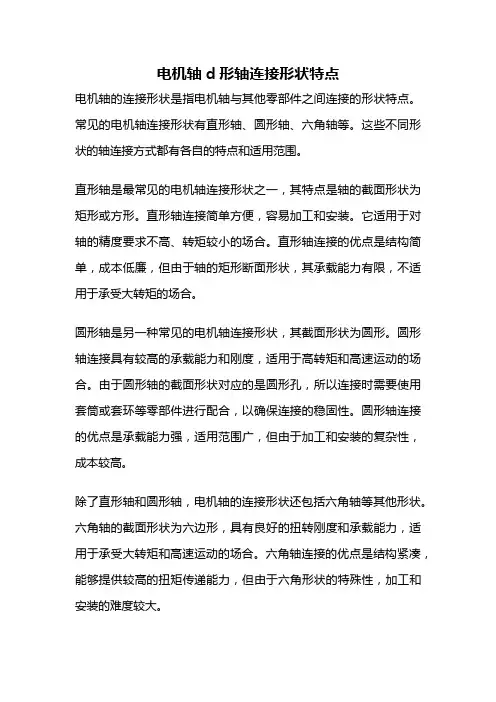 电机轴 d 形轴连接形状特点

电机轴的连接形状是指电机轴与其他零部件之间连接的形状特点。常见的电机轴连接形状有直形轴、圆形轴、六角轴等。这些不同形状的轴连接方式都有各自的特点和适用范围。

直形轴是最常见的电机轴连接形状之一，其特点是轴的截面形状为矩形或方形。直形轴连接简单方便，容易加工和安装。它适用于对轴的精度要求不高、转矩较小的场合。直形轴连接的优点是结构简单，成本低廉，但由于轴的矩形断面形状，其承载能力有限，不适用于承受大转矩的场合。

圆形轴是另一种常见的电机轴连接形状，其截面形状为圆形。圆形轴连接具有较高的承载能力和刚度，适用于高转矩和高速运动的场合。由于圆形轴的截面形状对应的是圆形孔，所以连接时需要使用套筒或套环等零部件进行配合，以确保连接的稳固性。圆形轴连接的优点是承载能力强，适用范围广，但由于加工和安装的复杂性，成本较高。

除了直形轴和圆形轴，电机轴的连接形状还包括六角轴等其他形状。六角轴的截面形状为六边形，具有良好的扭转刚度和承载能力，适用于承受大转矩和高速运动的场合。六角轴连接的优点是结构紧凑，能够提供较高的扭矩传递能力，但由于六角形状的特殊性，加工和安装的难度较大。